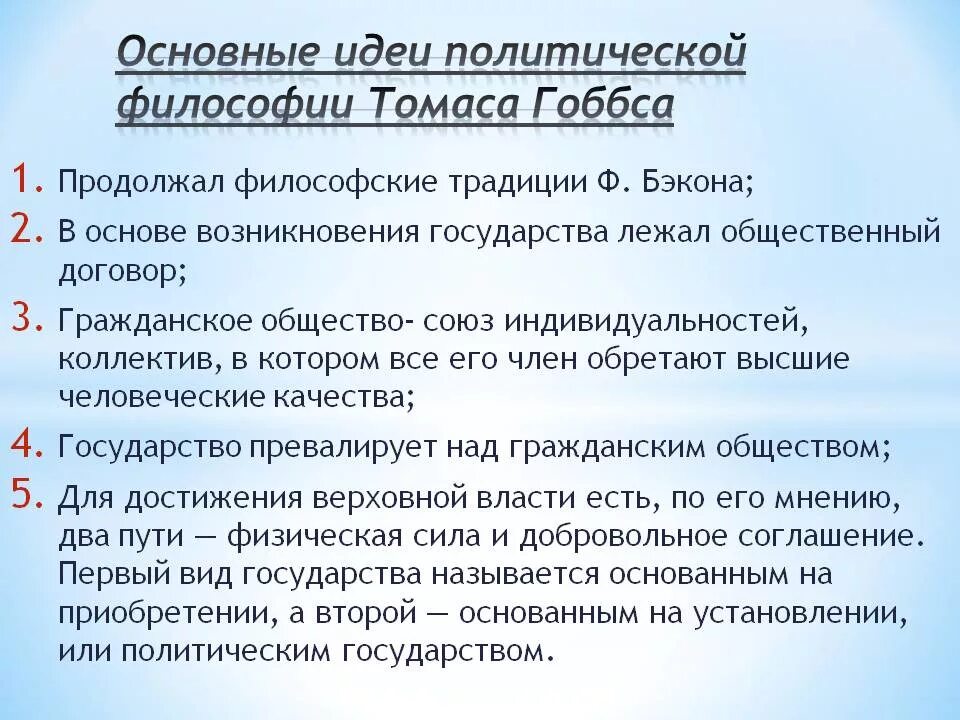 Основные идеи политической философии Томаса Гоббса

1. Продолжал философские традиции Ф. Бэкона;
2. В основе возникновения государства лежал общественный договор;
3. Гражданское общество- союз индивидуальностей, коллектив, в котором все его член обретают высшие человеческие качества;
4. Государство превалирует над гражданским обществом;
5. Для достижения верховной власти есть, по его мнению, два пути — физическая сила и добровольное соглашение. Первый вид государства называется основанным на приобретении, а второй — основанным на установлении, или политическим государством.